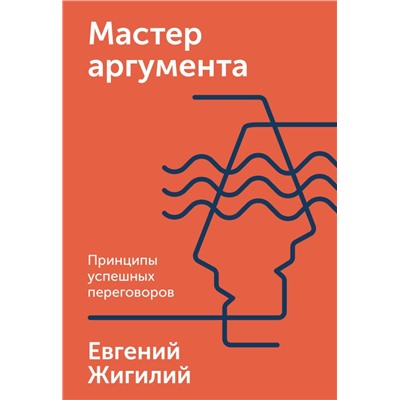 Мастер аргумента

Принципы успешных переговоров

Евгений Жигилий